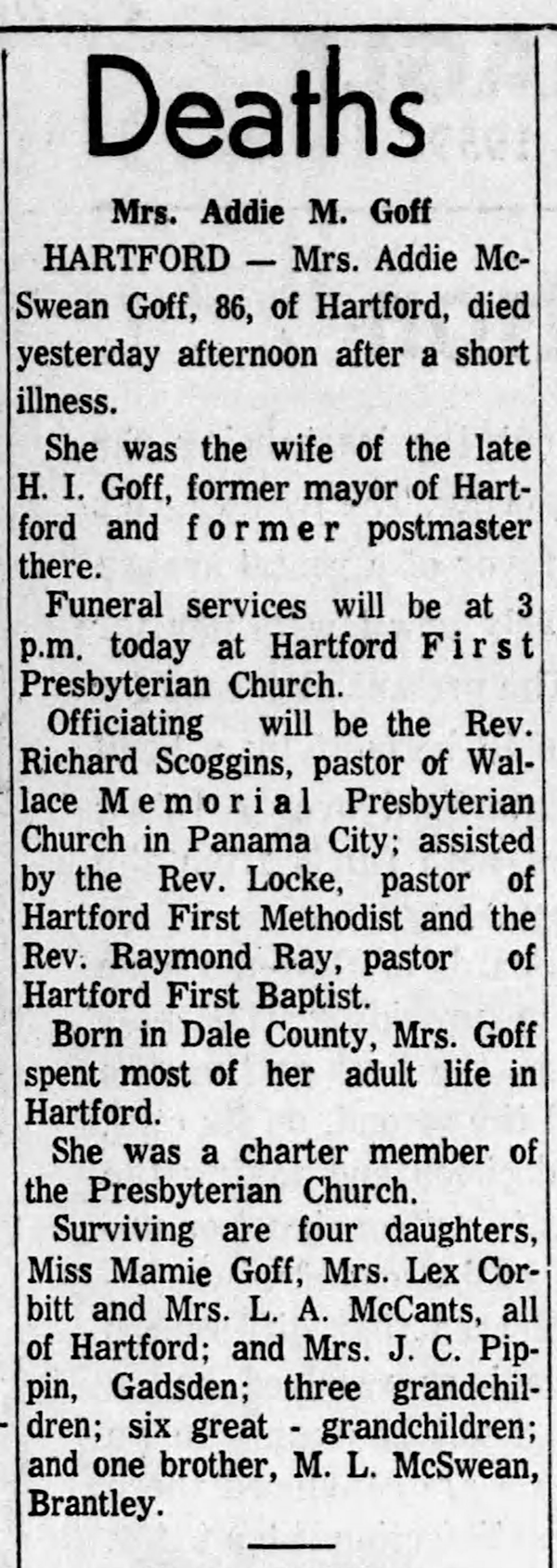 Deaths

Mrs. Addie M. Goff

HARTFORD — Mrs. Addie McSwean Goff, 86, of Hartford, died yesterday afternoon after a short illness.

She was the wife of the late H. I. Goff, former mayor of Hartford and former postmaster there.

Funeral services will be at 3 p.m. today at Hartford First Presbyterian Church.

Officiating will be the Rev. Richard Scoggins, pastor of Wallace Memorial Presbyterian Church in Panama City; assisted by the Rev. Locke, pastor of Hartford First Methodist and the Rev. Raymond Ray, pastor of Hartford First Baptist.

Born in Dale County, Mrs. Goff spent most of her adult life in Hartford.

She was a charter member of the Presbyterian Church.

Surviving are four daughters, Miss Mamie Goff, Mrs. Lex Corbitt and Mrs. L. A. McCants, all of Hartford; and Mrs. J. C. Pippin, Gadsden; three grandchildren; six great - grandchildren; and one brother, M. L. McSwean, Brantley.